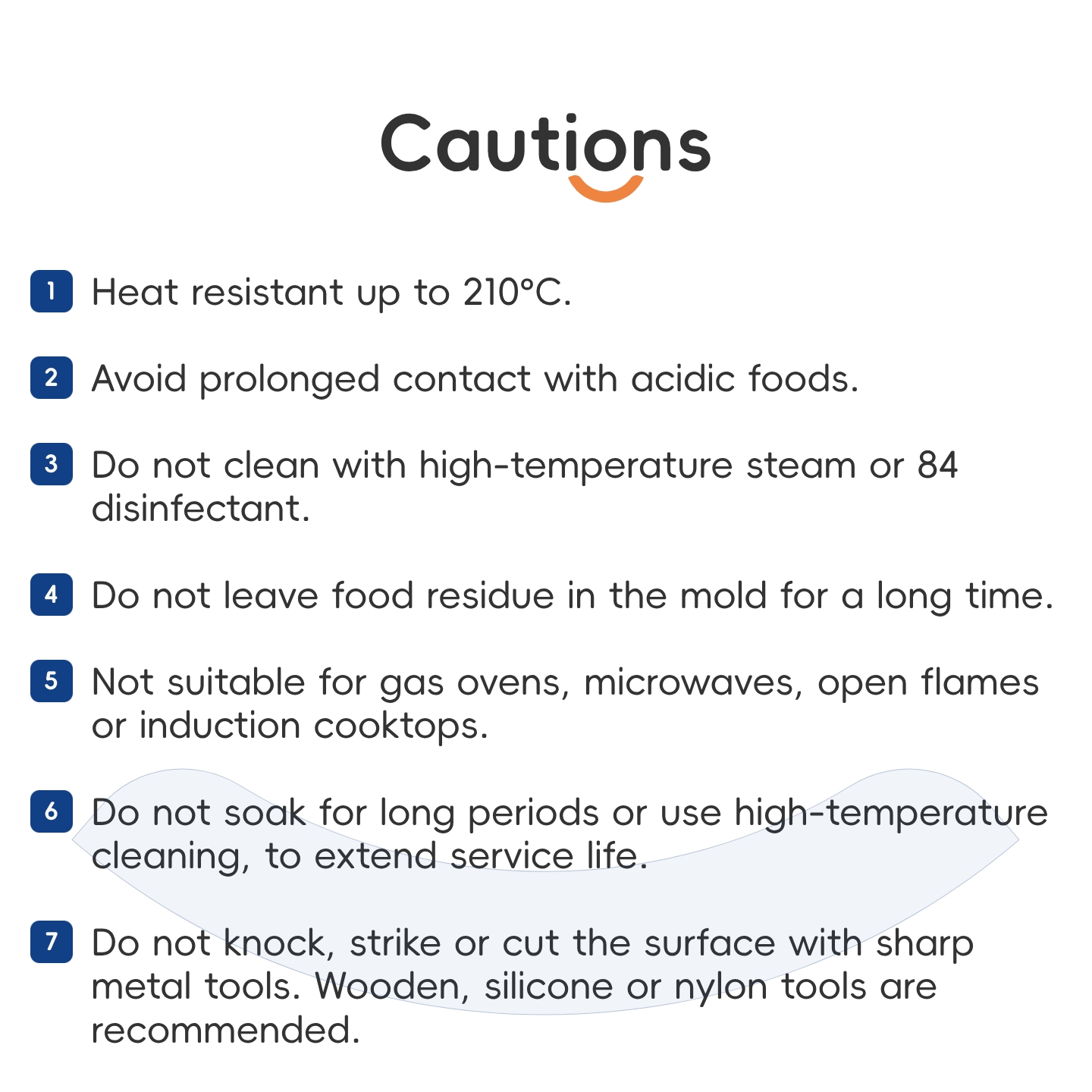 Cautions

1 Heat resistant up to 210°C.

2 Avoid prolonged contact with acidic foods.

3 Do not clean with high-temperature steam or 84 disinfectant.

4 Do not leave food residue in the mold for a long time.

5 Not suitable for gas ovens, microwaves, open flames or induction cooktops.

6 Do not soak for long periods or use high-temperature cleaning, to extend service life.

7 Do not knock, strike or cut the surface with sharp metal tools. Wooden, silicone or nylon tools are recommended.